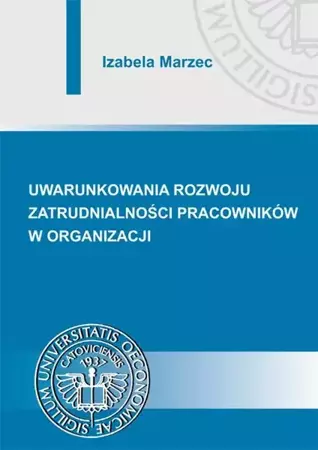 Izabela Marzec

SIGILLUM

UWARUNKOWANIA ROZWOJU ZATRUDNIALNOŚCI PRACOWNIKÓW W ORGANIZACJI

SIGILLUM UNIVERSITATIS OECONOMICAE CATOVICIENSIS 1937